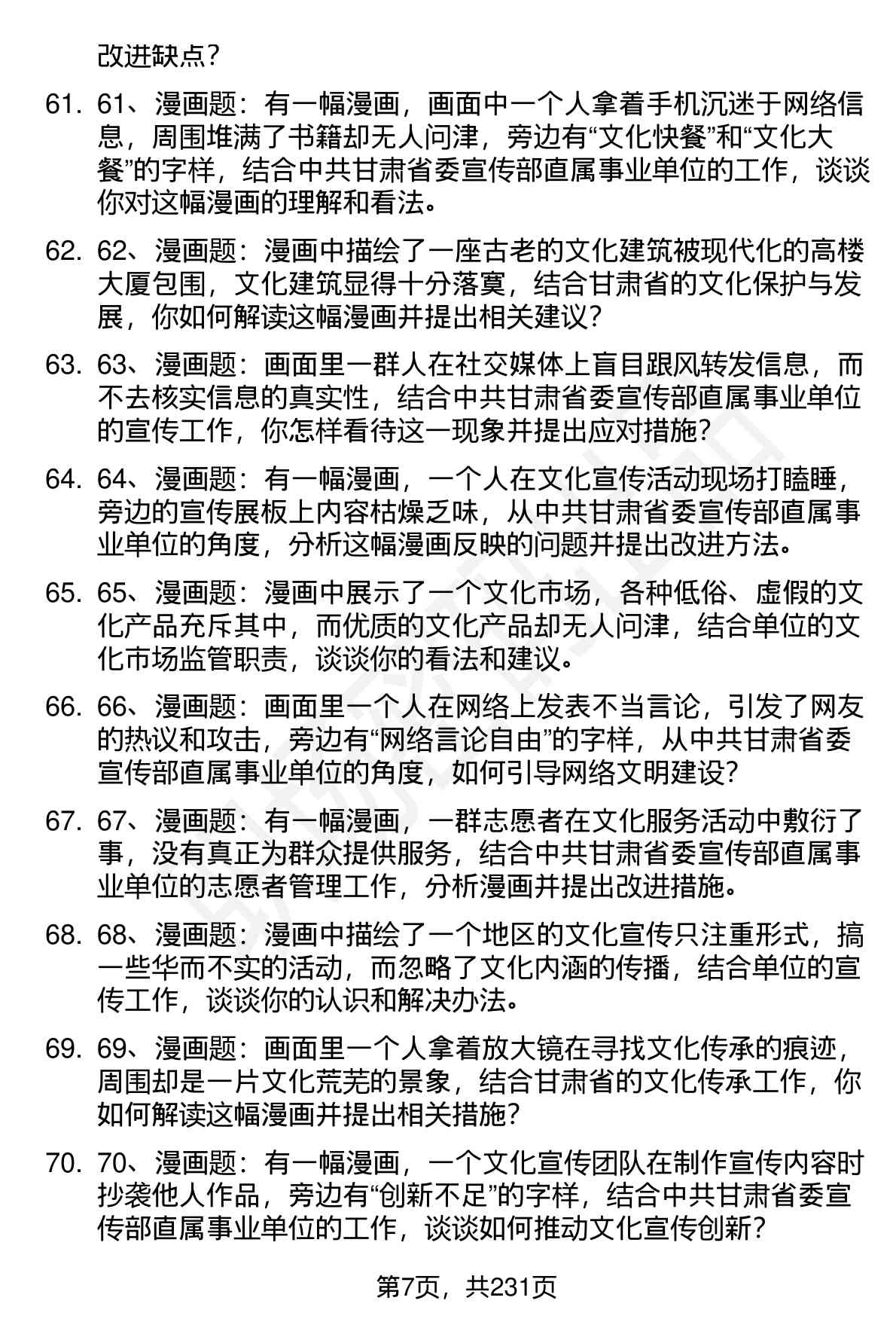 改进缺点？

61. 61、漫画题：有一幅漫画，画面中一个人拿着手机沉迷于网络信息，周围堆满了书籍却无人问津，旁边有“文化快餐”和“文化大餐”的字样，结合中共甘肃省委宣传部直属事业单位的工作，谈谈你对这幅漫画的理解和看法。

62. 62、漫画题：漫画中描绘了一座古老的文化建筑被现代化的高楼大厦包围，文化建筑显得十分落寞，结合甘肃省的文化保护与发展，你如何解读这幅漫画并提出相关建议？

63. 63、漫画题：画面里一群人在社交媒体上盲目跟风转发信息，而不去核实信息的真实性，结合中共甘肃省委宣传部直属事业单位的宣传工作，你怎样看待这一现象并提出应对措施？

64. 64、漫画题：有一幅漫画，一个人在文化宣传活动现场打瞌睡，旁边的宣传展板上内容枯燥乏味，从中共甘肃省委宣传部直属事业单位的角度，分析这幅漫画反映的问题并提出改进方法。

65. 65、漫画题：漫画中展示了一个文化市场，各种低俗、虚假的文化产品充斥其中，而优质的文化产品却无人问津，结合单位的文化市场监管职责，谈谈你的看法和建议。

66. 66、漫画题：画面里一个人在网络上发表不当言论，引发了网友的热议和攻击，旁边有“网络言论自由”的字样，从中共甘肃省委宣传部直属事业单位的角度，如何引导网络文明建设？

67. 67、漫画题：有一幅漫画，一群志愿者在文化服务活动中敷衍了事，没有真正为群众提供服务，结合中共甘肃省委宣传部直属事业单位的志愿者管理工作，分析漫画并提出改进措施。

68. 68、漫画题：漫画中描绘了一个地区的文化宣传只注重形式，搞一些华而不实的活动，而忽略了文化内涵的传播，结合单位的宣传工作，谈谈你的认识和解决办法。

69. 69、漫画题：画面里一个人拿着放大镜在寻找文化传承的痕迹，周围却是一片文化荒芜的景象，结合甘肃省的文化传承工作，你如何解读这幅漫画并提出相关措施？

70. 70、漫画题：有一幅漫画，一个文化宣传团队在制作宣传内容时抄袭他人作品，旁边有“创新不足”的字样，结合中共甘肃省委宣传部直属事业单位的工作，谈谈如何推动文化宣传创新？

第7页，共231页